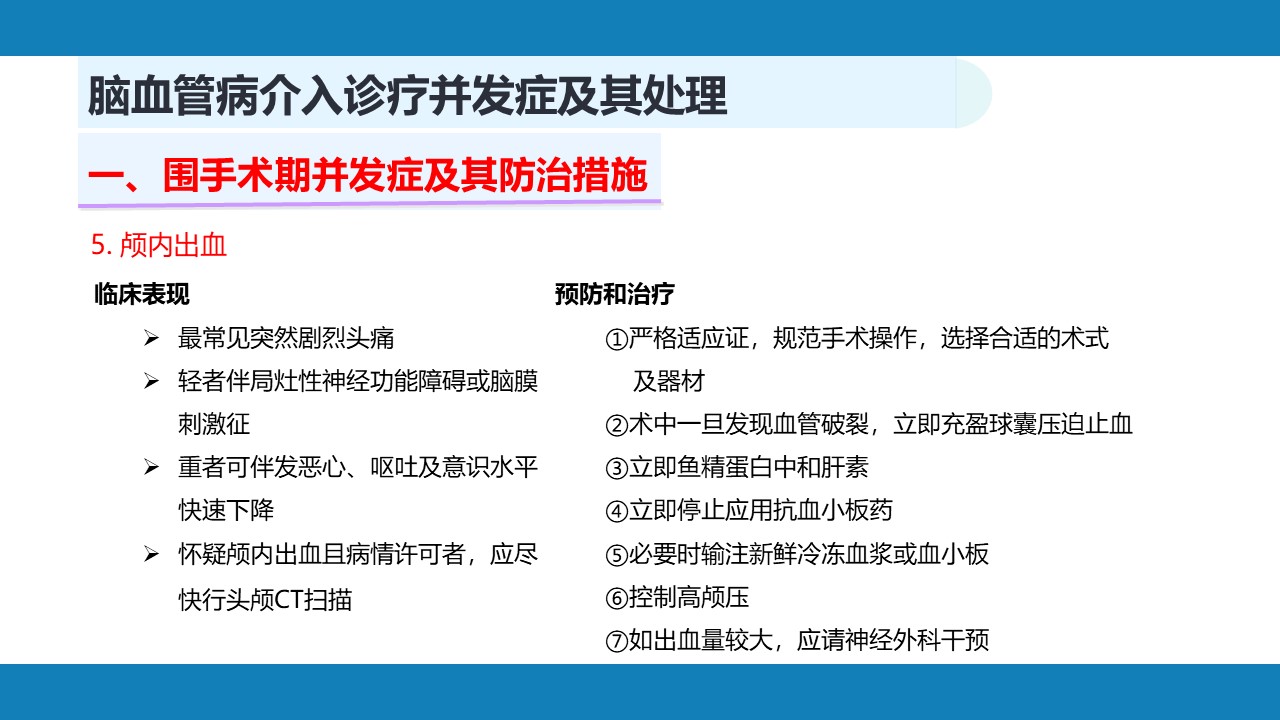 脑血管病介入诊疗并发症及其处理

一、围手术期并发症及其防治措施

5. 颅内出血

临床表现

➢ 最常见突然剧烈头痛

➢ 轻者伴局灶性神经功能障碍或脑膜刺激征

➢ 重者可伴发恶心、呕吐及意识水平快速下降

➢ 怀疑颅内出血且病情许可者，应尽快行头颅CT扫描

预防和治疗

①严格适应证，规范手术操作，选择合适的术式及器材

②术中一旦发现血管破裂，立即充盈球囊压迫止血

③立即鱼精蛋白中和肝素

④立即停止应用抗血小板药

⑤必要时输注新鲜冷冻血浆或血小板

⑥控制高颅压

⑦如出血量较大，应请神经外科干预